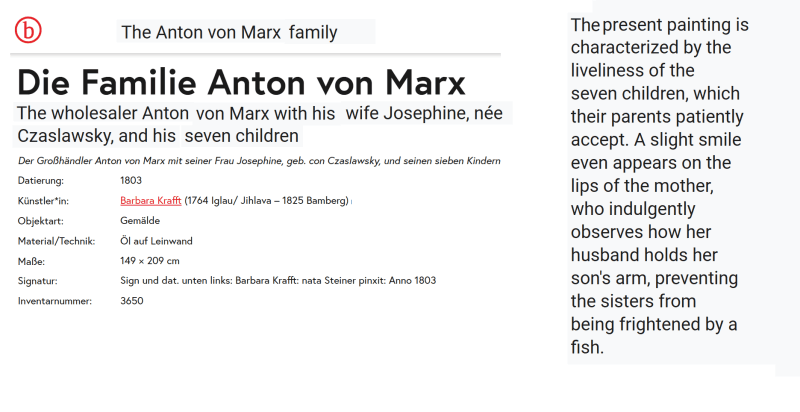 b

The Anton von Marx family

Die Familie Anton von Marx

The wholesaler Anton von Marx with his wife Josephine, née Czaslawsky, and his seven children

Der Großhändler Anton von Marx mit seiner Frau Josephine, geb. con Czaslawsky, und seinen sieben Kindern

| | |
|---|---|
| Datierung: | 1803 |
| Künstler*in: | Barbara Krafft (1764 Iglau/ Jihlava – 1825 Bamberg) |
| Objektart: | Gemälde |
| Material/Technik: | Öl auf Leinwand |
| Maße: | 149 × 209 cm |
| Signatur: | Sign und dat. unten links: Barbara Krafft: nata Steiner pinxit: Anno 1803 |
| Inventarnummer: | 3650 |

The present painting is characterized by the liveliness of the seven children, which their parents patiently accept. A slight smile even appears on the lips of the mother, who indulgently observes how her husband holds her son's arm, preventing the sisters from being frightened by a fish.